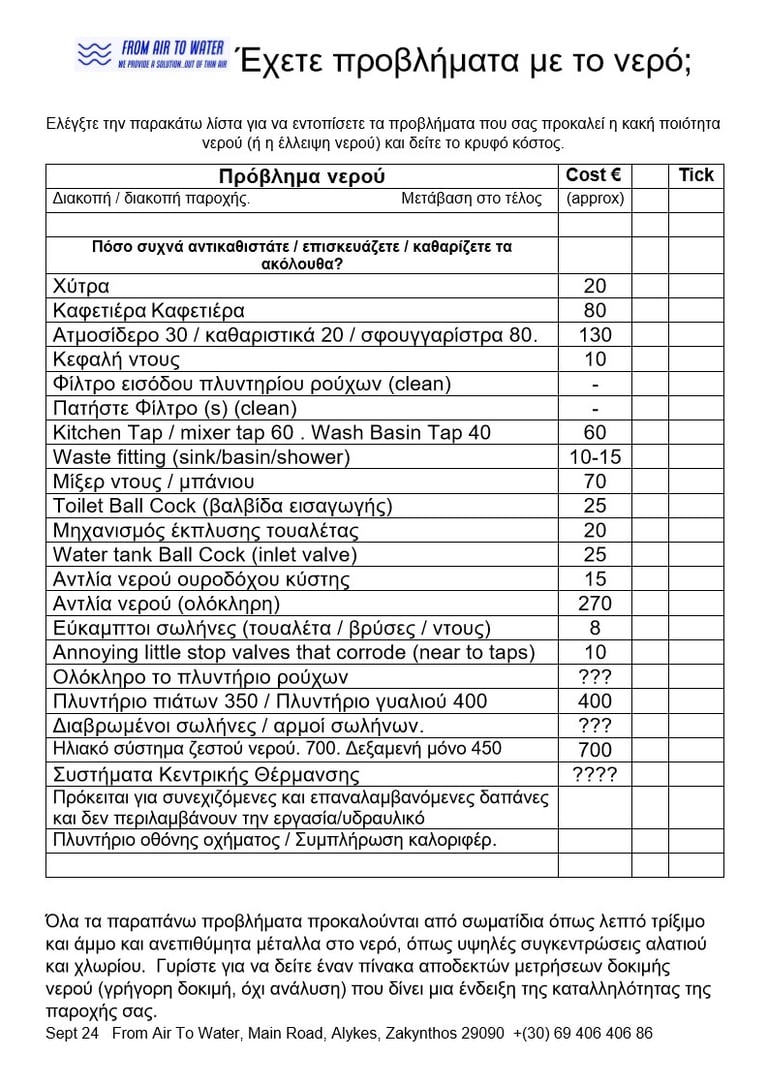 FROM AIR TO WATER
WE PROVIDE A SOLUTION...OUT OF THIN AIR

Έχετε προβλήματα με το νερό;

Ελέγξτε την παρακάτω λίστα για να εντοπίσετε τα προβλήματα που σας προκαλεί η κακή ποιότητα νερού (ή η έλλειψη νερού) και δείτε το κρυφό κόστος.

| Πρόβλημα νερού | Cost € | | Tick |
|---|---|---|---|
| Διακοπή / διακοπή παροχής. Μετάβαση στο τέλος | (approx) | | |
| | | | |
| Πόσο συχνά αντικαθιστάτε / επισκευάζετε / καθαρίζετε τα ακόλουθα? | | | |
| Χύτρα | 20 | | |
| Καφετιέρα Καφετιέρα | 80 | | |
| Ατμοσίδερο 30 / καθαριστικά 20 / σφουγγαρίστρα 80. | 130 | | |
| Κεφαλή ντους | 10 | | |
| Φίλτρο εισόδου πλυντηρίου ρούχων (clean) | - | | |
| Πατήστε Φίλτρο (s) (clean) | - | | |
| Kitchen Tap / mixer tap 60 . Wash Basin Tap 40 | 60 | | |
| Waste fitting (sink/basin/shower) | 10-15 | | |
| Μίξερ ντους / μπάνιου | 70 | | |
| Toilet Ball Cock (βαλβίδα εισαγωγής) | 25 | | |
| Μηχανισμός έκπλυσης τουαλέτας | 20 | | |
| Water tank Ball Cock (inlet valve) | 25 | | |
| Αντλία νερού ουροδόχου κύστης | 15 | | |
| Αντλία νερού (ολόκληρη) | 270 | | |
| Εύκαμπτοι σωλήνες (τουαλέτα / βρύσες / ντους) | 8 | | |
| Annoying little stop valves that corrode (near to taps) | 10 | | |
| Ολόκληρο το πλυντήριο ρούχων | ??? | | |
| Πλυντήριο πιάτων 350 / Πλυντήριο γυαλιού 400 | 400 | | |
| Διαβρωμένοι σωλήνες / αρμοί σωλήνων. | ??? | | |
| Ηλιακό σύστημα ζεστού νερού. 700. Δεξαμενή μόνο 450 | 700 | | |
| Συστήματα Κεντρικής Θέρμανσης | ???? | | |
| Πρόκειται για συνεχιζόμενες και επαναλαμβανόμενες δαπάνες και δεν περιλαμβάνουν την εργασία/υδραυλικό | | | |
| Πλυντήριο οθόνης οχήματος / Συμπλήρωση καλοριφέρ. | | | |
| | | | |

Όλα τα παραπάνω προβλήματα προκαλούνται από σωματίδια όπως λεπτό τρίξιμο και άμμο και ανεπιθύμητα μέταλλα στο νερό, όπως υψηλές συγκεντρώσεις αλατιού και χλωρίου. Γυρίστε για να δείτε έναν πίνακα αποδεκτών μετρήσεων δοκιμής νερού (γρήγορη δοκιμή, όχι ανάλυση) που δίνει μια ένδειξη της καταλληλότητας της παροχής σας.

Sept 24 From Air To Water, Main Road, Alykes, Zakynthos 29090 +(30) 69 406 406 86